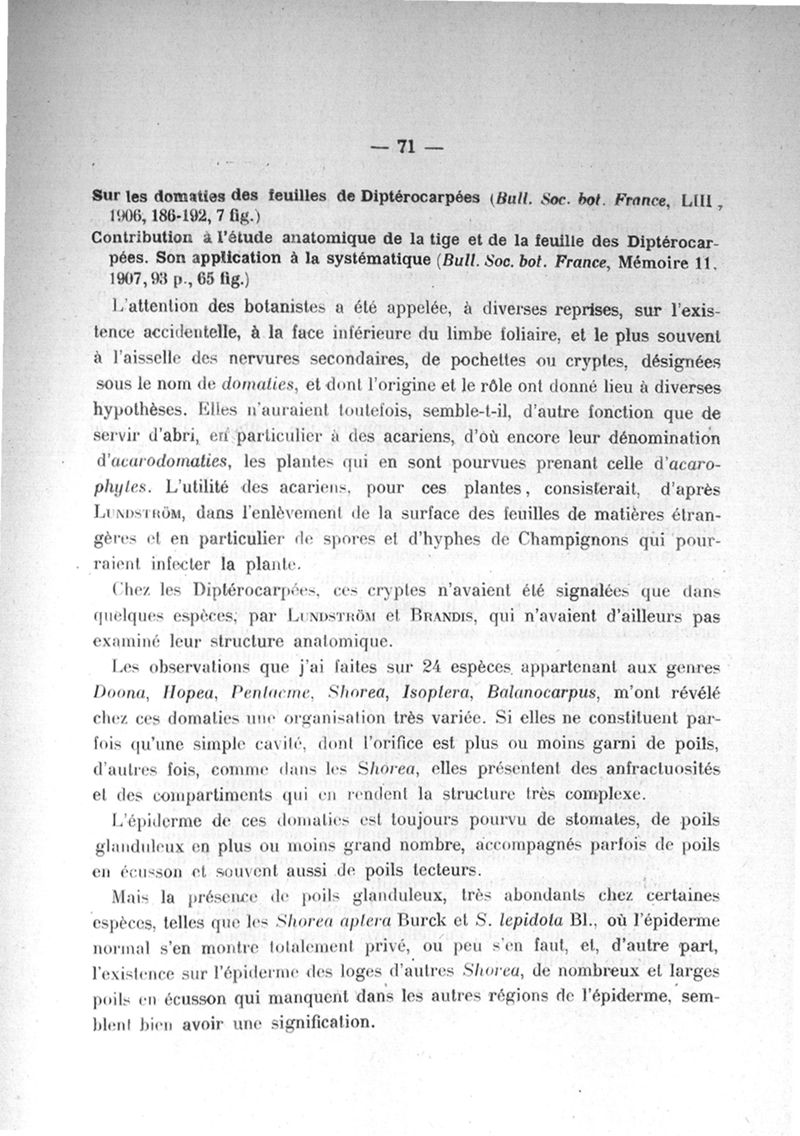 — 71 —

Sur les domaties des feuilles de Diptérocarpées (Bull. Soc. bot. France, LIII, 1906, 186-192, 7 fig.)

Contribution à l'étude anatomique de la tige et de la feuille des Diptérocarpées. Son application à la systématique (Bull. Soc. bot. France, Mémoire 11, 1907, 93 p., 65 fig.)

L'attention des botanistes a été appelée, à diverses reprises, sur l'existence accidentelle, à la face inférieure du limbe foliaire, et le plus souvent à l'aisselle des nervures secondaires, de pochettes ou cryptes, désignées sous le nom de domaties, et dont l'origine et le rôle ont donné lieu à diverses hypothèses. Elles n'auraient toutefois, semble-t-il, d'autre fonction que de servir d'abri, en particulier à des acariens, d'où encore leur dénomination d'acarodomaties, les plantes qui en sont pourvues prenant celle d'acarophytes. L'utilité des acariens, pour ces plantes, consisterait, d'après Lundström, dans l'enlèvement de la surface des feuilles de matières étrangères et en particulier de spores et d'hyphes de Champignons qui pourraient infecter la plante.

Chez les Diptérocarpées, ces cryptes n'avaient été signalées que dans quelques espèces, par Lundström et Brandis, qui n'avaient d'ailleurs pas examiné leur structure anatomique.

Les observations que j'ai faites sur 24 espèces appartenant aux genres Doona, Hopea, Pentacme, Shorea, Isoptera, Balanocarpus, m'ont révélé chez ces domaties une organisation très variée. Si elles ne constituent parfois qu'une simple cavité, dont l'orifice est plus ou moins garni de poils, d'autres fois, comme dans les Shorea, elles présentent des anfractuosités et des compartiments qui en rendent la structure très complexe.

L'épiderme de ces domaties est toujours pourvu de stomates, de poils glanduleux en plus ou moins grand nombre, accompagnés parfois de poils en écusson et souvent aussi de poils tecteurs.

Mais la présence de poils glanduleux, très abondants chez certaines espèces, telles que les Shorea aptera Burck et S. lepidota Bl., où l'épiderme normal s'en montre totalement privé, ou peu s'en faut, et, d'autre part, l'existence sur l'épiderme des loges d'autres Shorea, de nombreux et larges poils en écusson qui manquent dans les autres régions de l'épiderme, semblent bien avoir une signification.